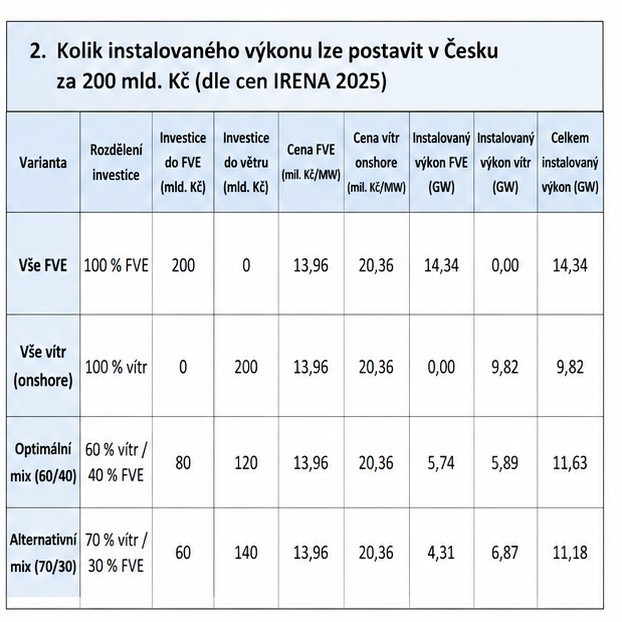 2. Kolik instalovaného výkonu lze postavit v Česku za 200 mld. Kč (dle cen IRENA 2025)

| Varianta | Rozdělení investice | Investice do FVE (mld. Kč) | Investice do větru (mld. Kč) | Cena FVE (mil. Kč/MW) | Cena vítr onshore (mil. Kč/MW) | Instalovaný výkon FVE (GW) | Instalovaný výkon vítr (GW) | Celkem instalovaný výkon (GW) |
|---|---|---|---|---|---|---|---|---|
| Vše FVE | 100 % FVE | 200 | 0 | 13,96 | 20,36 | 14,34 | 0,00 | 14,34 |
| Vše vítr (onshore) | 100 % vítr | 0 | 200 | 13,96 | 20,36 | 0,00 | 9,82 | 9,82 |
| Optimální mix (60/40) | 60 % vítr / 40 % FVE | 80 | 120 | 13,96 | 20,36 | 5,74 | 5,89 | 11,63 |
| Alternativní mix (70/30) | 70 % vítr / 30 % FVE | 60 | 140 | 13,96 | 20,36 | 4,31 | 6,87 | 11,18 |